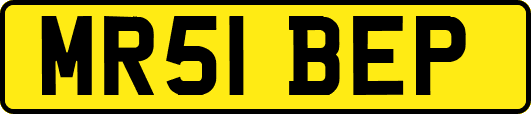 MR51 BEP